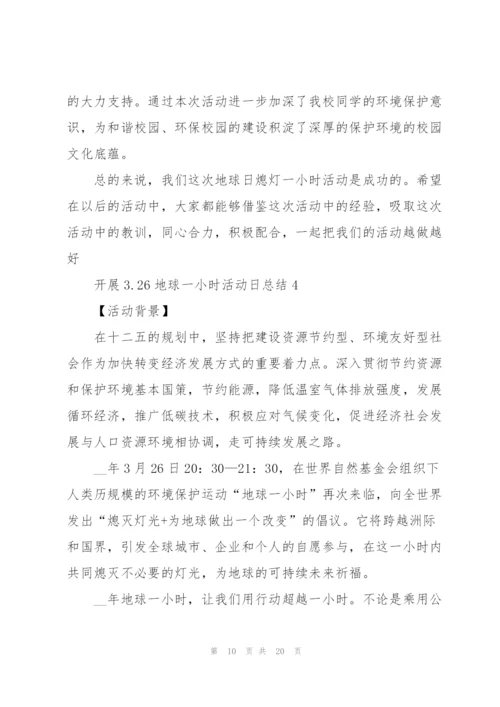 的大力支持。通过本次活动进一步加深了我校同学的环境保护意识，为和谐校园、环保校园的建设积淀了深厚的保护环境的校园文化底蕴。

总的来说，我们这次地球日熄灯一小时活动是成功的。希望在以后的活动中，大家都能够借鉴这次活动中的经验，吸取这次活动中的教训，同心合力，积极配合，一起把我们的活动越做越好

开展 3.26 地球一小时活动日总结 4

【活动背景】

在十二五的规划中，坚持把建设资源节约型、环境友好型社会作为加快转变经济发展方式的重要着力点。深入贯彻节约资源和保护环境基本国策，节约能源，降低温室气体排放强度，发展循环经济，推广低碳技术，积极应对气候变化，促进经济社会发展与人口资源环境相协调，走可持续发展之路。

__年 3 月 26 日 20：30—21：30，在世界自然基金会组织下人类历规模的环境保护运动“地球一小时”再次来临，向全世界发出“熄灭灯光+为地球做出一个改变”的倡议。它将跨越洲际和国界，引发全球城市、企业和个人的自愿参与，在这一小时内共同熄灭不必要的灯光，为地球的可持续未来祈福。

__年地球一小时，让我们用行动超越一小时。不论是乘用公

第 10 页 共 20 页